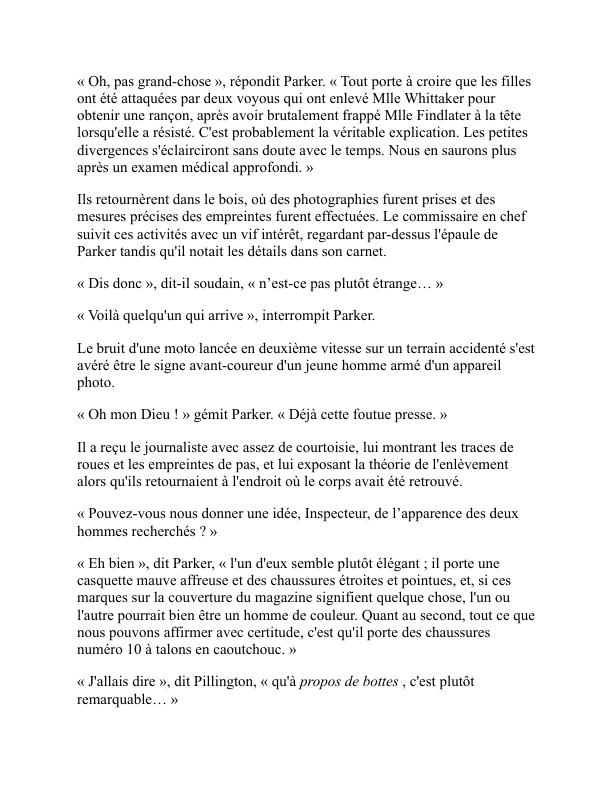 « Oh, pas grand-chose », répondit Parker. « Tout porte à croire que les filles ont été attaquées par deux voyous qui ont enlevé Mlle Whittaker pour obtenir une rançon, après avoir brutalement frappé Mlle Findlater à la tête lorsqu'elle a résisté. C'est probablement la véritable explication. Les petites divergences s'éclairciront sans doute avec le temps. Nous en saurons plus après un examen médical approfondi. »

Ils retournèrent dans le bois, où des photographies furent prises et des mesures précises des empreintes furent effectuées. Le commissaire en chef suivit ces activités avec un vif intérêt, regardant par-dessus l'épaule de Parker tandis qu'il notait les détails dans son carnet.

« Dis donc », dit-il soudain, « n'est-ce pas plutôt étrange… »

« Voilà quelqu'un qui arrive », interrompit Parker.

Le bruit d'une moto lancée en deuxième vitesse sur un terrain accidenté s'est avéré être le signe avant-coureur d'un jeune homme armé d'un appareil photo.

« Oh mon Dieu ! » gémit Parker. « Déjà cette foutue presse. »

Il a reçu le journaliste avec assez de courtoisie, lui montrant les traces de roues et les empreintes de pas, et lui exposant la théorie de l'enlèvement alors qu'ils retournaient à l'endroit où le corps avait été retrouvé.

« Pouvez-vous nous donner une idée, Inspecteur, de l'apparence des deux hommes recherchés ? »

« Eh bien », dit Parker, « l'un d'eux semble plutôt élégant ; il porte une casquette mauve affreuse et des chaussures étroites et pointues, et, si ces marques sur la couverture du magazine signifient quelque chose, l'un ou l'autre pourrait bien être un homme de couleur. Quant au second, tout ce que nous pouvons affirmer avec certitude, c'est qu'il porte des chaussures numéro 10 à talons en caoutchouc. »

« J'allais dire », dit Pillington, « qu'à propos de bottes , c'est plutôt remarquable… »